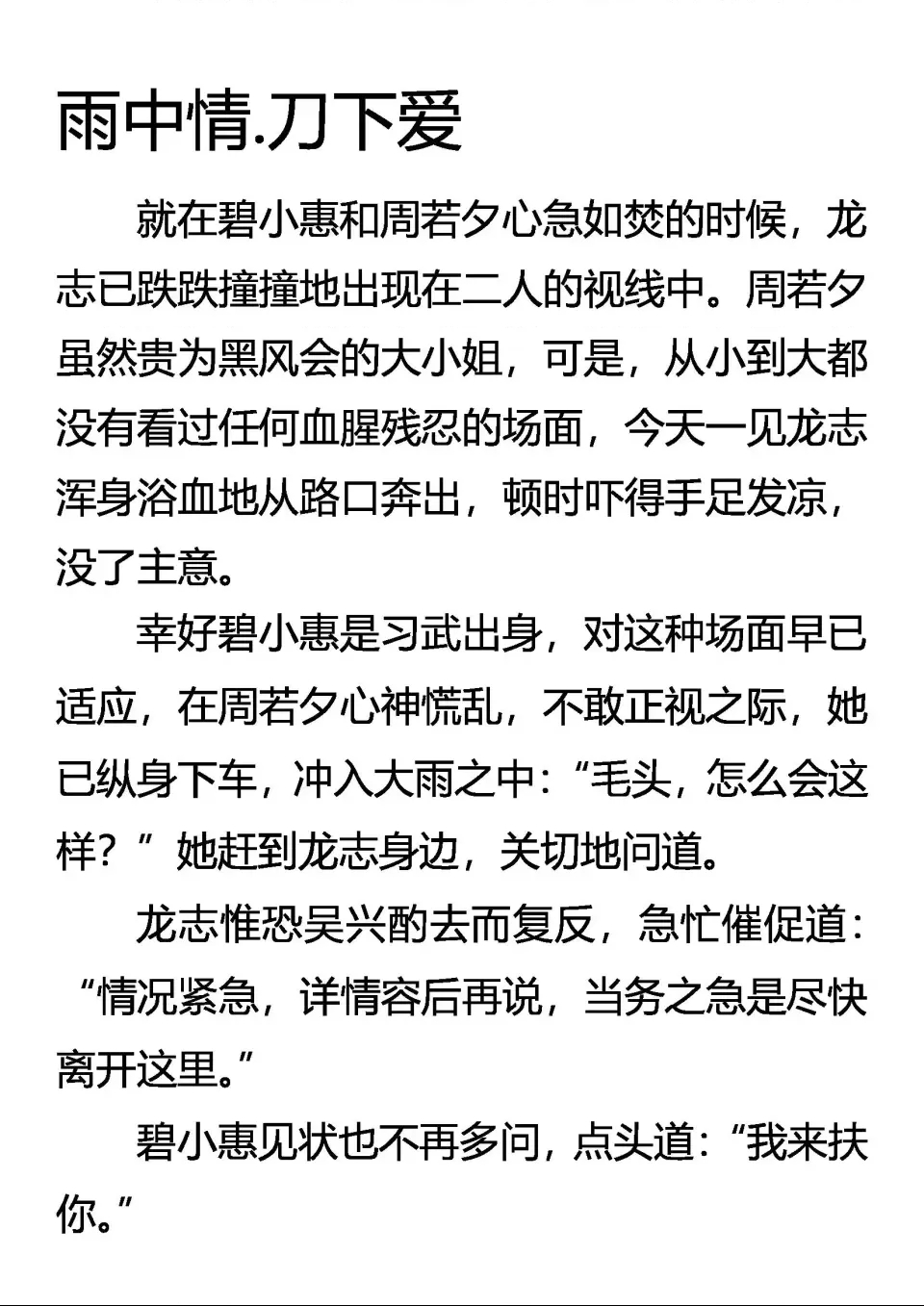 雨中情.刀下爱

就在碧小惠和周若夕心急如焚的时候，龙志已跌跌撞撞地出现在二人的视线中。周若夕虽然贵为黑风会的大小姐，可是，从小到大都没有看过任何血腥残忍的场面，今天一见龙志浑身浴血地从路口奔出，顿时吓得手足发凉，没了主意。

幸好碧小惠是习武出身，对这种场面早已适应，在周若夕心神慌乱，不敢正视之际，她已纵身下车，冲入大雨之中：“毛头，怎么会这样？”她赶到龙志身边，关切地问道。

龙志惟恐吴兴酌去而复反，急忙催促道：“情况紧急，详情容后再说，当务之急是尽快离开这里。”

碧小惠见状也不再多问，点头道：“我来扶你。”